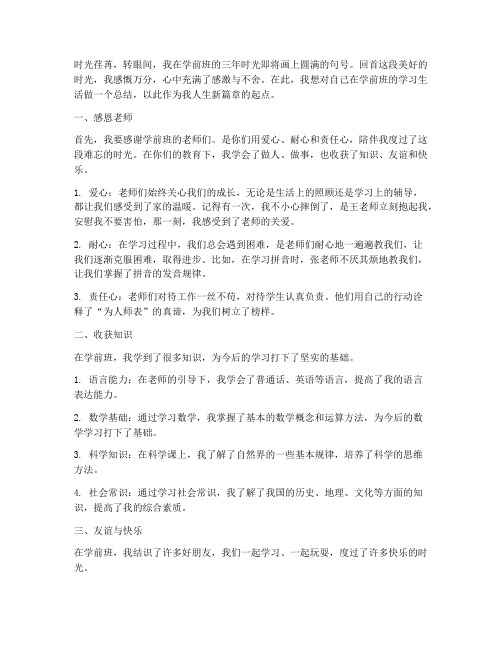 时光荏苒，转眼间，我在学前班的三年时光即将画上圆满的句号。回首这段美好的时光，我感慨万分，心中充满了感激与不舍。在此，我想对自己在学前班的学习生活做一个总结，以此作为我人生新篇章的起点。

一、感恩老师

首先，我要感谢学前班的老师们。是你们用爱心、耐心和责任心，陪伴我度过了这段难忘的时光。在你们的教育下，我学会了做人、做事，也收获了知识、友谊和快乐。

1. 爱心：老师们始终关心我们的成长，无论是生活上的照顾还是学习上的辅导，都让我们感受到了家的温暖。记得有一次，我不小心摔倒了，是王老师立刻抱起我，安慰我不要害怕，那一刻，我感受到了老师的关爱。

2. 耐心：在学习过程中，我们总会遇到困难，是老师们耐心地一遍遍教我们，让我们逐渐克服困难，取得进步。比如，在学习拼音时，张老师不厌其烦地教我们，让我们掌握了拼音的发音规律。

3. 责任心：老师们对待工作一丝不苟，对待学生认真负责。他们用自己的行动诠释了“为人师表”的真谛，为我们树立了榜样。

二、收获知识

在学前班，我学到了很多知识，为今后的学习打下了坚实的基础。

1. 语言能力：在老师的引导下，我学会了普通话、英语等语言，提高了我的语言表达能力。

2. 数学基础：通过学习数学，我掌握了基本的数学概念和运算方法，为今后的数学学习打下了基础。

3. 科学知识：在科学课上，我了解了自然界的一些基本规律，培养了科学的思维方法。

4. 社会常识：通过学习社会常识，我了解了我国的历史、地理、文化等方面的知识，提高了我的综合素质。

三、友谊与快乐

在学前班，我结识了许多好朋友，我们一起学习、一起玩耍，度过了许多快乐的时光。